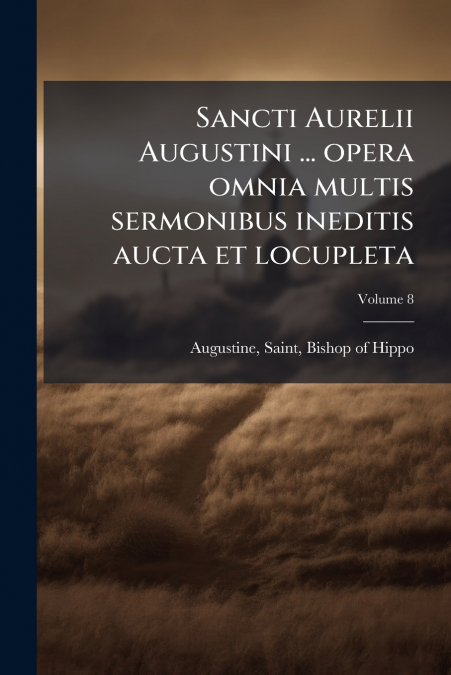 Sancti Aurelii Augustini ... opera omnia multis sermonibus ineditis aucta et locupleta

Volume 8

Augustine, Saint, Bishop of Hippo